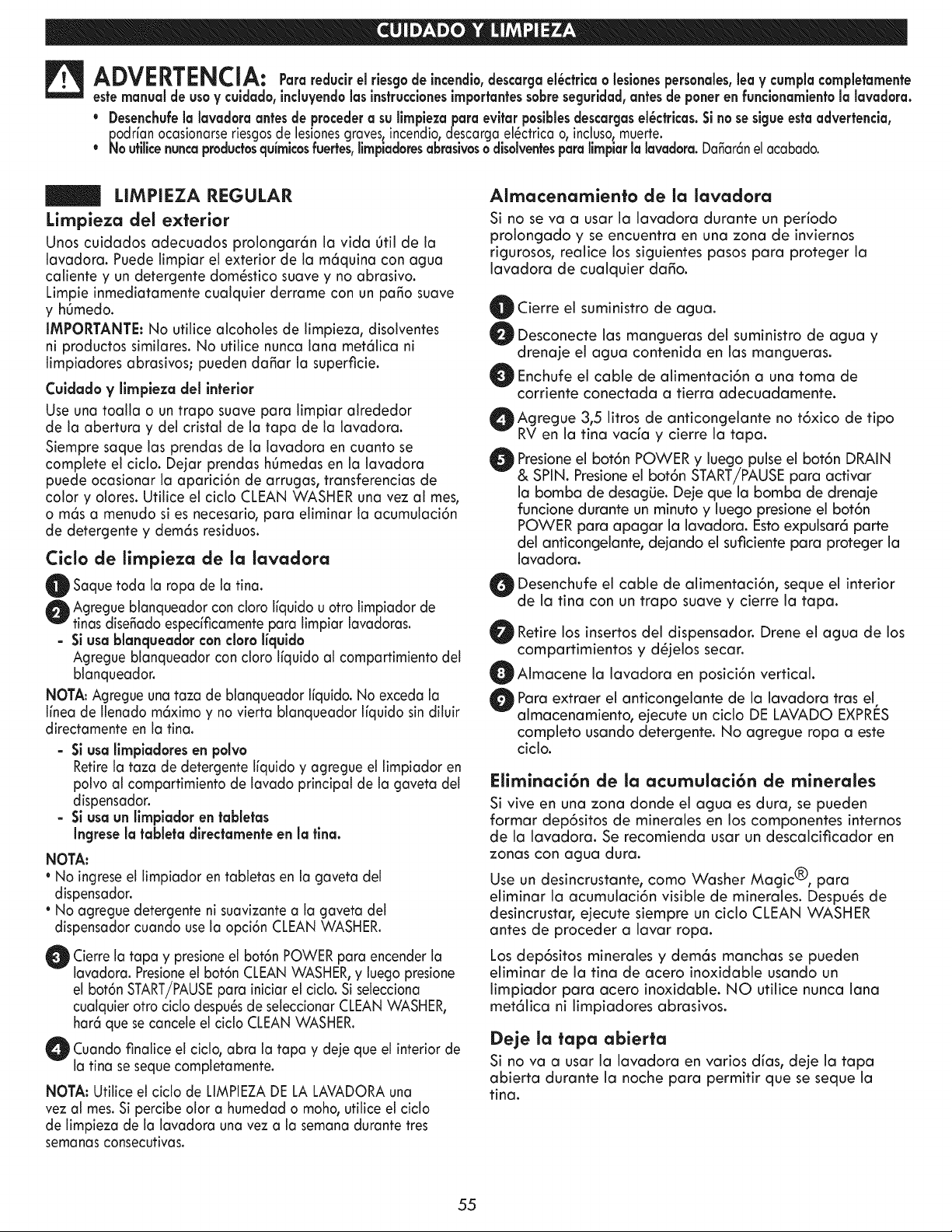 CUIDADO Y LIMPIEZA

ADVERTENCIA: Para reducir el riesgo de incendio, descarga eléctrica o lesiones personales, lea y cumpla completamente este manual de uso y cuidado, incluyendo las instrucciones importantes sobre seguridad, antes de poner en funcionamiento la lavadora.

• Desenchufe la lavadora antes de proceder a su limpieza para evitar posibles descargas eléctricas. Si no se sigue esta advertencia, podrían ocasionarse riesgos de lesiones graves, incendio, descarga eléctrica o, incluso, muerte.
• No utilice nunca productos químicos fuertes, limpiadores abrasivos o disolventes para limpiar la lavadora. Dañarán el acabado.

LIMPIEZA REGULAR

Limpieza del exterior

Unos cuidados adecuados prolongarán la vida útil de la lavadora. Puede limpiar el exterior de la máquina con agua caliente y un detergente doméstico suave y no abrasivo. Limpie inmediatamente cualquier derrame con un paño suave y húmedo.

IMPORTANTE: No utilice alcoholes de limpieza, disolventes ni productos similares. No utilice nunca lana metálica ni limpiadores abrasivos; pueden dañar la superficie.

Cuidado y limpieza del interior

Use una toalla o un trapo suave para limpiar alrededor de la abertura y del cristal de la tapa de la lavadora.

Siempre saque las prendas de la lavadora en cuanto se complete el ciclo. Dejar prendas húmedas en la lavadora puede ocasionar la aparición de arrugas, transferencias de color y olores. Utilice el ciclo CLEAN WASHER una vez al mes, o más a menudo si es necesario, para eliminar la acumulación de detergente y demás residuos.

Ciclo de limpieza de la lavadora

1 Saque toda la ropa de la tina.

2 Agregue blanqueador con cloro líquido u otro limpiador de tinas diseñado específicamente para limpiar lavadoras.

- Si usa blanqueador con cloro líquido
Agregue blanqueador con cloro líquido al compartimiento del blanqueador.

NOTA: Agregue una taza de blanqueador líquido. No exceda la línea de llenado máximo y no vierta blanqueador líquido sin diluir directamente en la tina.

- Si usa limpiadores en polvo
Retire la taza de detergente líquido y agregue el limpiador en polvo al compartimiento de lavado principal de la gaveta del dispensador.

- Si usa un limpiador en tabletas
Ingrese la tableta directamente en la tina.

NOTA:
• No ingrese el limpiador en tabletas en la gaveta del dispensador.
• No agregue detergente ni suavizante a la gaveta del dispensador cuando use la opción CLEAN WASHER.

3 Cierre la tapa y presione el botón POWER para encender la lavadora. Presione el botón CLEAN WASHER, y luego presione el botón START/PAUSE para iniciar el ciclo. Si selecciona cualquier otro ciclo después de seleccionar CLEAN WASHER, hará que se cancele el ciclo CLEAN WASHER.

4 Cuando finalice el ciclo, abra la tapa y deje que el interior de la tina se seque completamente.

NOTA: Utilice el ciclo de LIMPIEZA DE LA LAVADORA una vez al mes. Si percibe olor a humedad o moho, utilice el ciclo de limpieza de la lavadora una vez a la semana durante tres semanas consecutivas.

Almacenamiento de la lavadora

Si no se va a usar la lavadora durante un período prolongado y se encuentra en una zona de inviernos rigurosos, realice los siguientes pasos para proteger la lavadora de cualquier daño.

1 Cierre el suministro de agua.

2 Desconecte las mangueras del suministro de agua y drenaje el agua contenida en las mangueras.

3 Enchufe el cable de alimentación a una toma de corriente conectada a tierra adecuadamente.

4 Agregue 3,5 litros de anticongelante no tóxico de tipo RV en la tina vacía y cierre la tapa.

5 Presione el botón POWER y luego pulse el botón DRAIN & SPIN. Presione el botón START/PAUSE para activar la bomba de desagüe. Deje que la bomba de drenaje funcione durante un minuto y luego presione el botón POWER para apagar la lavadora. Esto expulsará parte del anticongelante, dejando el suficiente para proteger la lavadora.

6 Desenchufe el cable de alimentación, seque el interior de la tina con un trapo suave y cierre la tapa.

7 Retire los insertos del dispensador. Drene el agua de los compartimientos y déjelos secar.

8 Almacene la lavadora en posición vertical.

9 Para extraer el anticongelante de la lavadora tras el almacenamiento, ejecute un ciclo DE LAVADO EXPRÉS completo usando detergente. No agregue ropa a este ciclo.

Eliminación de la acumulación de minerales

Si vive en una zona donde el agua es dura, se pueden formar depósitos de minerales en los componentes internos de la lavadora. Se recomienda usar un descalcificador en zonas con agua dura.

Use un desincrustante, como Washer Magic®, para eliminar la acumulación visible de minerales. Después de desincrustar, ejecute siempre un ciclo CLEAN WASHER antes de proceder a lavar ropa.

Los depósitos minerales y demás manchas se pueden eliminar de la tina de acero inoxidable usando un limpiador para acero inoxidable. NO utilice nunca lana metálica ni limpiadores abrasivos.

Deje la tapa abierta

Si no va a usar la lavadora en varios días, deje la tapa abierta durante la noche para permitir que se seque la tina.

55